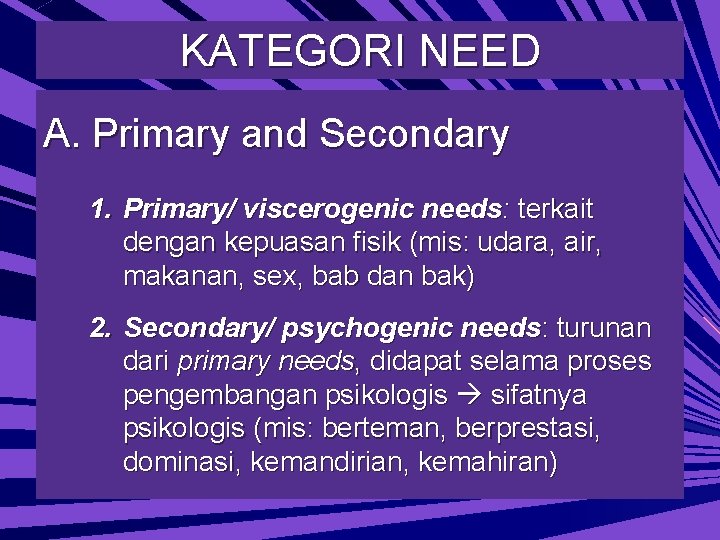 KATEGORI NEED

A. Primary and Secondary

1. Primary/ viscerogenic needs: terkait dengan kepuasan fisik (mis: udara, air, makanan, sex, bab dan bak)

2. Secondary/ psychogenic needs: turunan dari primary needs, didapat selama proses pengembangan psikologis → sifatnya psikologis (mis: berteman, berprestasi, dominasi, kemandirian, kemahiran)